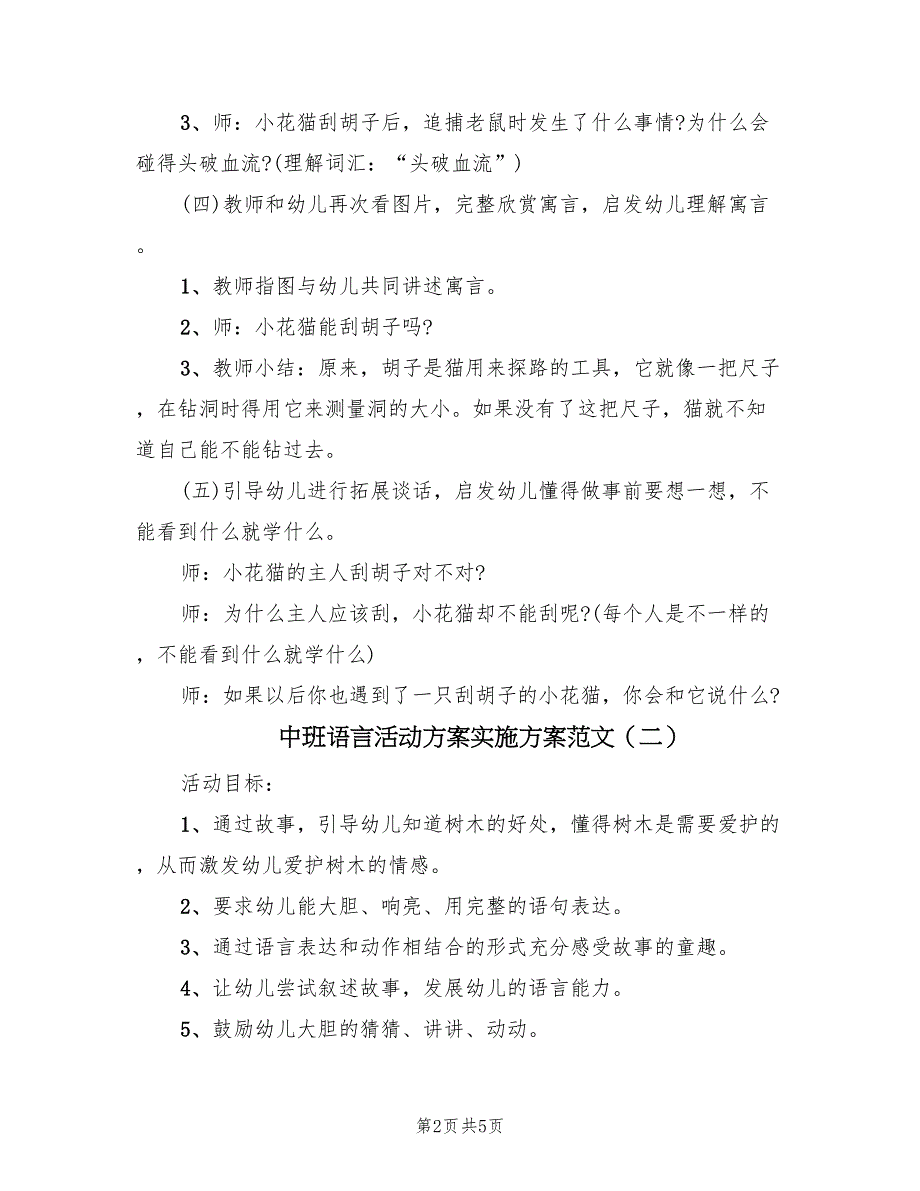 3、师：小花猫刮胡子后，追捕老鼠时发生了什么事情?为什么会碰得头破血流?(理解词汇：“头破血流”)

(四)教师和幼儿再次看图片，完整欣赏寓言，启发幼儿理解寓言。

1、教师指图与幼儿共同讲述寓言。

2、师：小花猫能刮胡子吗?

3、教师小结：原来，胡子是猫用来探路的工具，它就像一把尺子，在钻洞时得用它来测量洞的大小。如果没有了这把尺子，猫就不知道自己能不能钻过去。

(五)引导幼儿进行拓展谈话，启发幼儿懂得做事前要想一想，不能看到什么就学什么。

师：小花猫的主人刮胡子对不对?

师：为什么主人应该刮，小花猫却不能刮呢?(每个人是不一样的，不能看到什么就学什么)

师：如果以后你也遇到了一只刮胡子的小花猫，你会和它说什么?

中班语言活动方案实施方案范文（二）

活动目标：

1、通过故事，引导幼儿知道树木的好处，懂得树木是需要爱护的，从而激发幼儿爱护树木的情感。

2、要求幼儿能大胆、响亮、用完整的语句表达。

3、通过语言表达和动作相结合的形式充分感受故事的童趣。

4、让幼儿尝试叙述故事，发展幼儿的语言能力。

5、鼓励幼儿大胆的猜猜、讲讲、动动。

第2页 共5页